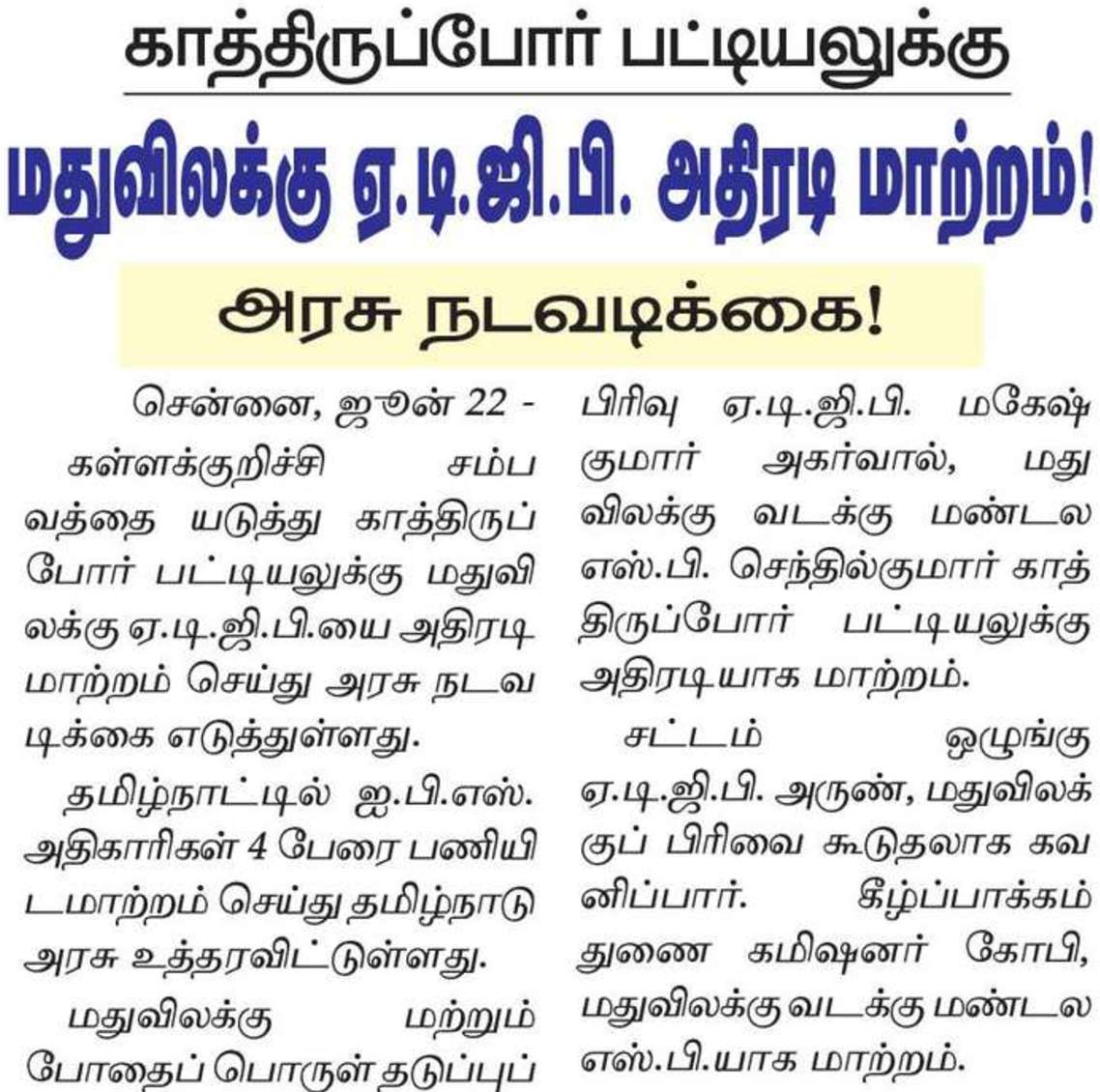 காத்திருப்போர் பட்டியலுக்கு

மதுவிலக்கு ஏ.டி.ஜி.பி. அதிரடி மாற்றம்!

அரசு நடவடிக்கை!

சென்னை, ஜூன் 22 -

கள்ளக்குறிச்சி சம்பவத்தை யடுத்து காத்திருப்போர் பட்டியலுக்கு மதுவிலக்கு ஏ.டி.ஜி.பி.யை அதிரடி மாற்றம் செய்து அரசு நடவடிக்கை எடுத்துள்ளது.

தமிழ்நாட்டில் ஐ.பி.எஸ். அதிகாரிகள் 4 பேரை பணியிடமாற்றம் செய்து தமிழ்நாடு அரசு உத்தரவிட்டுள்ளது.

மதுவிலக்கு மற்றும் போதைப் பொருள் தடுப்புப் பிரிவு ஏ.டி.ஜி.பி. மகேஷ் குமார் அகர்வால், மது விலக்கு வடக்கு மண்டல எஸ்.பி. செந்தில்குமார் காத்திருப்போர் பட்டியலுக்கு அதிரடியாக மாற்றம்.

சட்டம் ஒழுங்கு ஏ.டி.ஜி.பி. அருண், மதுவிலக்குப் பிரிவை கூடுதலாக கவனிப்பார். கீழ்ப்பாக்கம் துணை கமிஷனர் கோபி, மதுவிலக்கு வடக்கு மண்டல எஸ்.பி.யாக மாற்றம்.